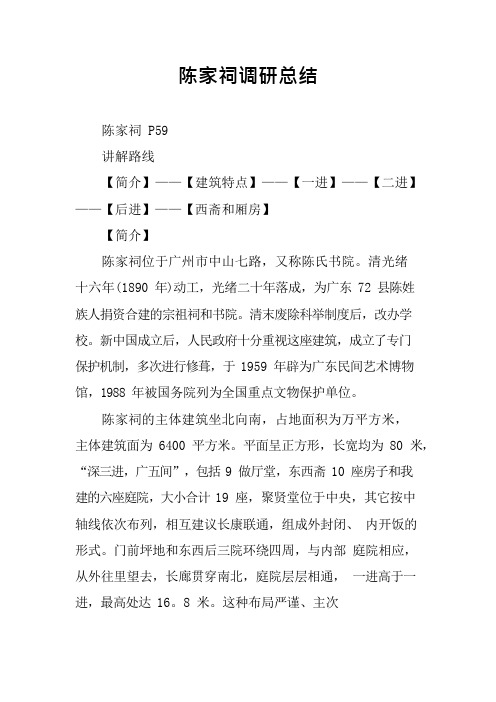 陈家祠调研总结

陈家祠 P59

讲解路线

【简介】——【建筑特点】——【一进】——【二进】——【后进】——【西斋和厢房】

【简介】

陈家祠位于广州市中山七路，又称陈氏书院。清光绪十六年(1890 年)动工，光绪二十年落成，为广东 72 县陈姓族人捐资合建的宗祖祠和书院。清末废除科举制度后，改办学校。新中国成立后，人民政府十分重视这座建筑，成立了专门保护机制，多次进行修葺，于 1959 年辟为广东民间艺术博物馆，1988 年被国务院列为全国重点文物保护单位。

陈家祠的主体建筑坐北向南，占地面积为万平方米，主体建筑面为 6400 平方米。平面呈正方形，长宽均为 80 米，“深三进，广五间”，包括 9 做厅堂，东西斋 10 座房子和我建的六座庭院，大小合计 19 座，聚贤堂位于中央，其它按中轴线依次布列，相互建议长康联通，组成外封闭、 内开饭的形式。门前坪地和东西后三院环绕四周，与内部 庭院相应，从外往里望去，长廊贯穿南北，庭院层层相通， 一进高于一进，最高处达 16。8 米。这种布局严谨、主次